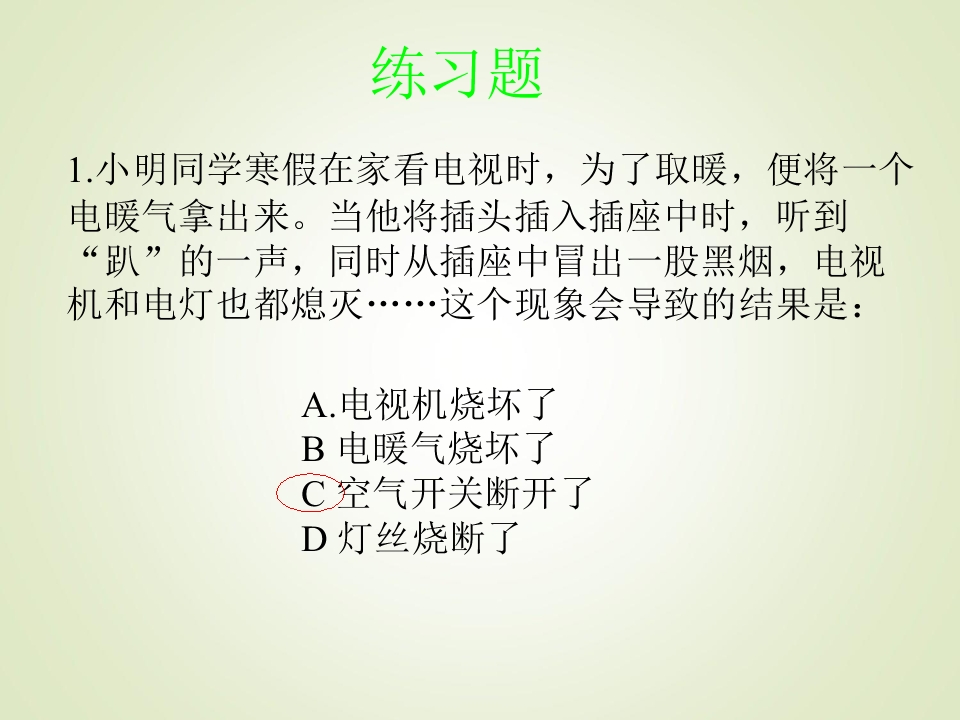 练习题

1.小明同学寒假在家看电视时，为了取暖，便将一个电暖气拿出来。当他将插头插入插座中时，听到“趴”的一声，同时从插座中冒出一股黑烟，电视机和电灯也都熄灭……这个现象会导致的结果是：

A.电视机烧坏了
B 电暖气烧坏了
C 空气开关断开了
D 灯丝烧断了